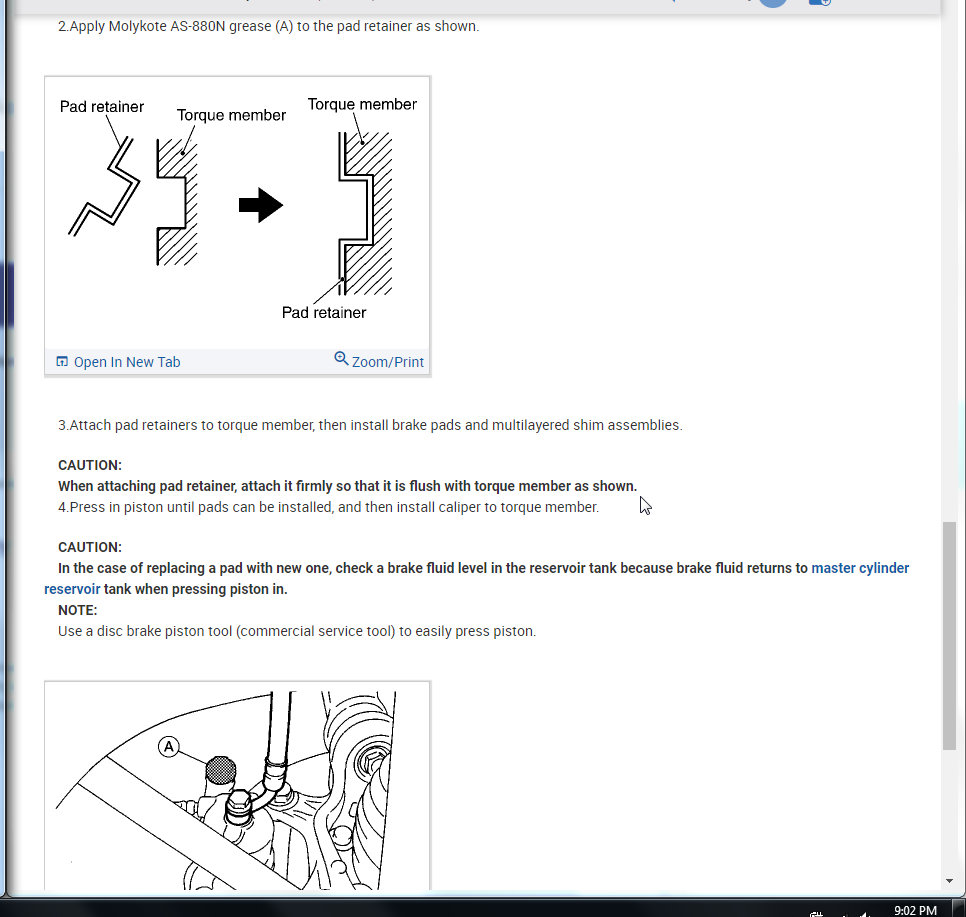 2.Apply Molykote AS-880N grease (A) to the pad retainer as shown.

Pad retainer
Torque member
Torque member
Pad retainer

Open In New Tab
Zoom/Print

3.Attach pad retainers to torque member, then install brake pads and multilayered shim assemblies.

CAUTION:
When attaching pad retainer, attach it firmly so that it is flush with torque member as shown.
4.Press in piston until pads can be installed, and then install caliper to torque member.

CAUTION:
In the case of replacing a pad with new one, check a brake fluid level in the reservoir tank because brake fluid returns to master cylinder reservoir tank when pressing piston in.
NOTE:
Use a disc brake piston tool (commercial service tool) to easily press piston.

A

9:02 PM